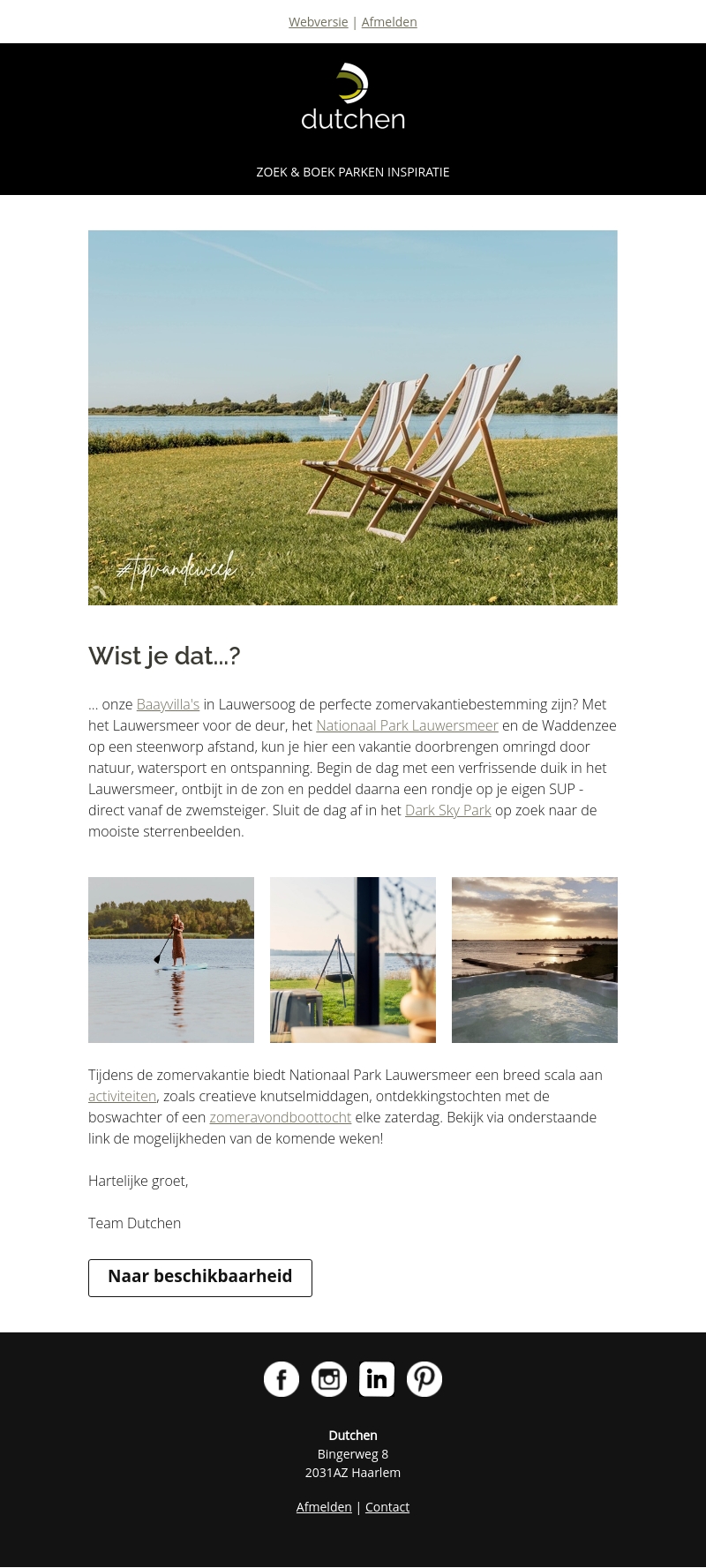 Webversie | Afmelden

dutchen

ZOEK & BOEK PARKEN INSPIRATIE

#tipvandeweek

Wist je dat...?

... onze Baayvilla's in Lauwersoog de perfecte zomervakantiebestemming zijn? Met het Lauwersmeer voor de deur, het Nationaal Park Lauwersmeer en de Waddenzee op een steenworp afstand, kun je hier een vakantie doorbrengen omringd door natuur, watersport en ontspanning. Begin de dag met een verfrissende duik in het Lauwersmeer, ontbijt in de zon en peddel daarna een rondje op je eigen SUP - direct vanaf de zwemsteiger. Sluit de dag af in het Dark Sky Park op zoek naar de mooiste sterrenbeelden.

Tijdens de zomervakantie biedt Nationaal Park Lauwersmeer een breed scala aan activiteiten, zoals creatieve knutselmiddagen, ontdekkingstochten met de boswachter of een zomeravondboottocht elke zaterdag. Bekijk via onderstaande link de mogelijkheden van de komende weken!

Hartelijke groet,

Team Dutchen

Naar beschikbaarheid

Dutchen
Bingerweg 8
2031AZ Haarlem

Afmelden | Contact